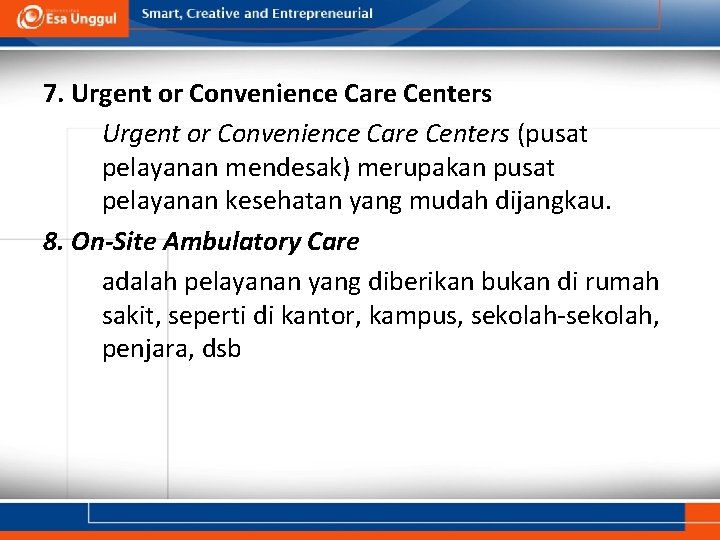 Esa Unggul

Smart, Creative and Entrepreneurial

7. Urgent or Convenience Care Centers

Urgent or Convenience Care Centers (pusat pelayanan mendesak) merupakan pusat pelayanan kesehatan yang mudah dijangkau.

8. On-Site Ambulatory Care

adalah pelayanan yang diberikan bukan di rumah sakit, seperti di kantor, kampus, sekolah-sekolah, penjara, dsb